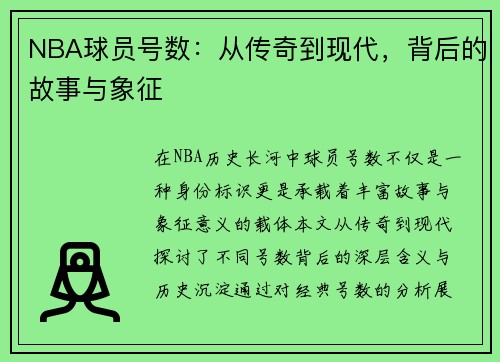 NBA球员号数：从传奇到现代，背后的故事与象征

在NBA历史长河中球员号数不仅是一种身份标识更是承载着丰富故事与象征意义的载体本文从传奇到现代探讨了不同号数背后的深层含义与历史沉淀通过对经典号数的分析展